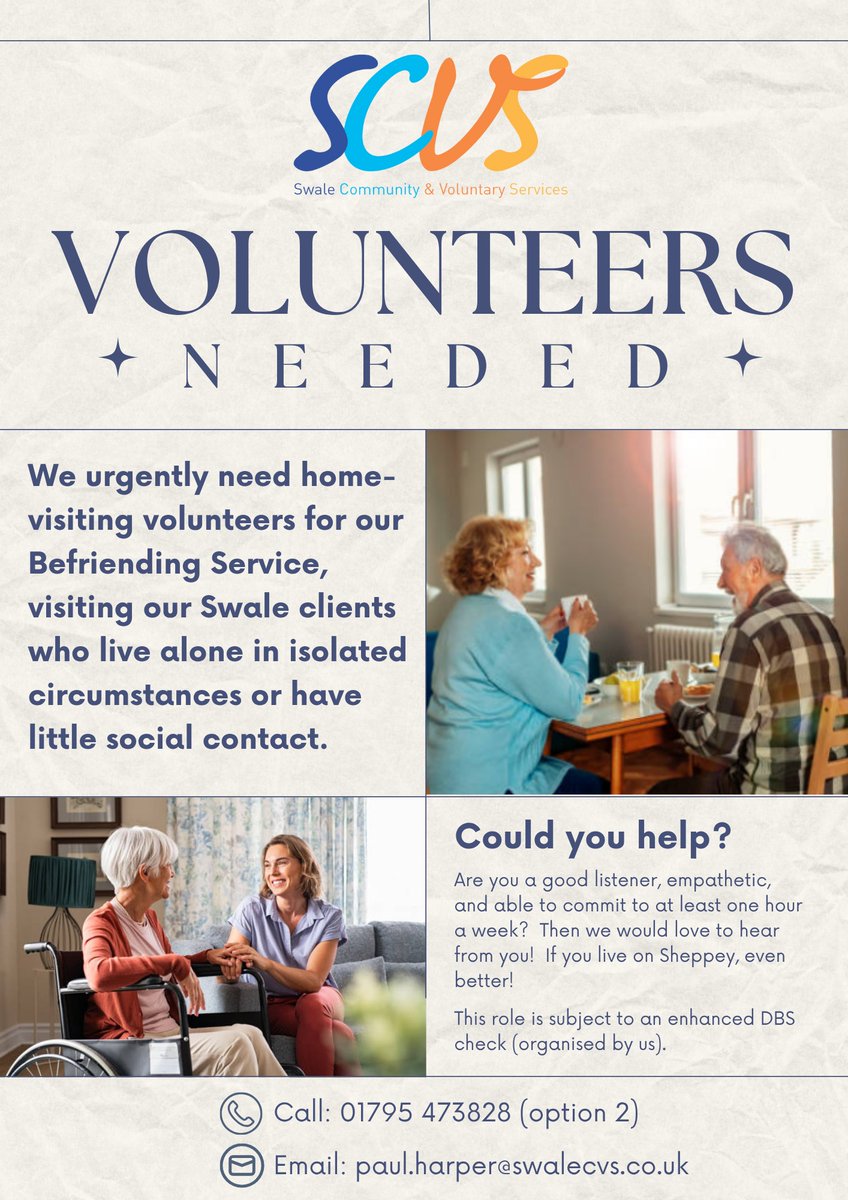 SCVS
Swale Community & Voluntary Services

VOLUNTEERS

NEEDED

We urgently need home-visiting volunteers for our Befriending Service, visiting our Swale clients who live alone in isolated circumstances or have little social contact.

Could you help?

Are you a good listener, empathetic, and able to commit to at least one hour a week? Then we would love to hear from you! If you live on Sheppey, even better!

This role is subject to an enhanced DBS check (organised by us).

Call: 01795 473828 (option 2)

Email: paul.harper@swalecvs.co.uk